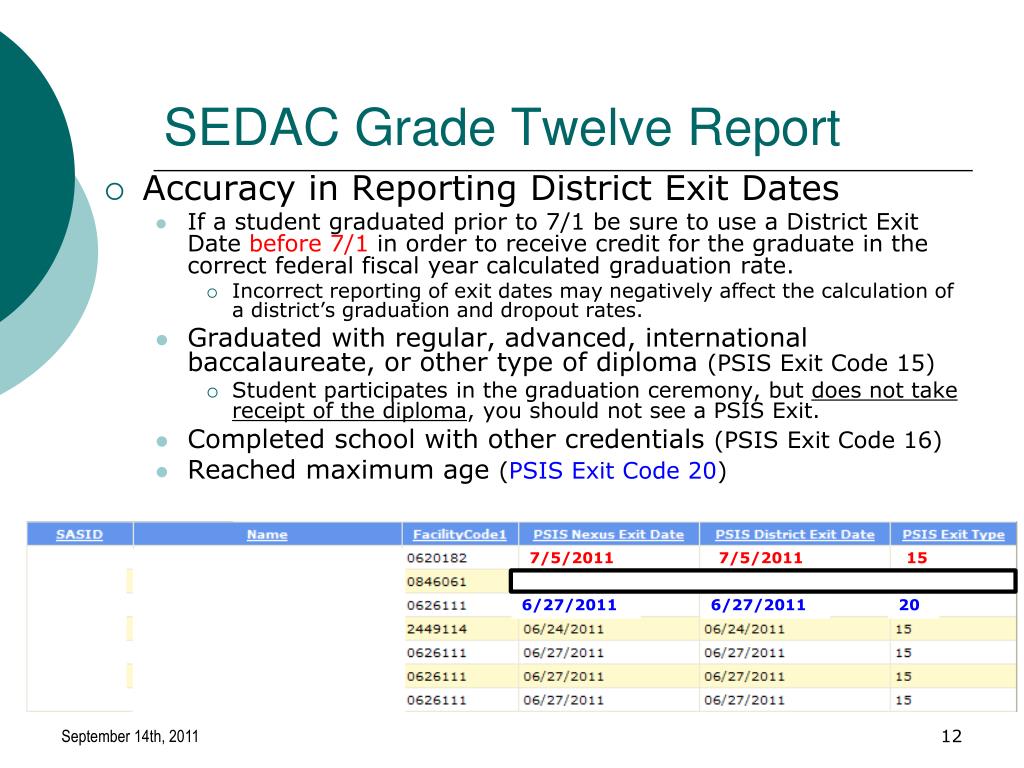 SEDAC Grade Twelve Report

Accuracy in Reporting District Exit Dates

If a student graduated prior to 7/1 be sure to use a District Exit Date before 7/1 in order to receive credit for the graduate in the correct federal fiscal year calculated graduation rate.

Incorrect reporting of exit dates may negatively affect the calculation of a district's graduation and dropout rates.

Graduated with regular, advanced, international baccalaureate, or other type of diploma (PSIS Exit Code 15)

Student participates in the graduation ceremony, but does not take receipt of the diploma, you should not see a PSIS Exit.

Completed school with other credentials (PSIS Exit Code 16)

Reached maximum age (PSIS Exit Code 20)

| SASID | Name | FacilityCode1 | PSIS Nexus Exit Date | PSIS District Exit Date | PSIS Exit Type |
|---|---|---|---|---|---|
| | | 0620182 | 7/5/2011 | 7/5/2011 | 15 |
| | | 0846061 | | | |
| | | 0626111 | 6/27/2011 | 6/27/2011 | 20 |
| | | 2449114 | 06/24/2011 | 06/24/2011 | 15 |
| | | 0626111 | 06/27/2011 | 06/27/2011 | 15 |
| | | 0626111 | 06/27/2011 | 06/27/2011 | 15 |
| | | 0626111 | 06/27/2011 | 06/27/2011 | 15 |

September 14th, 2011

12